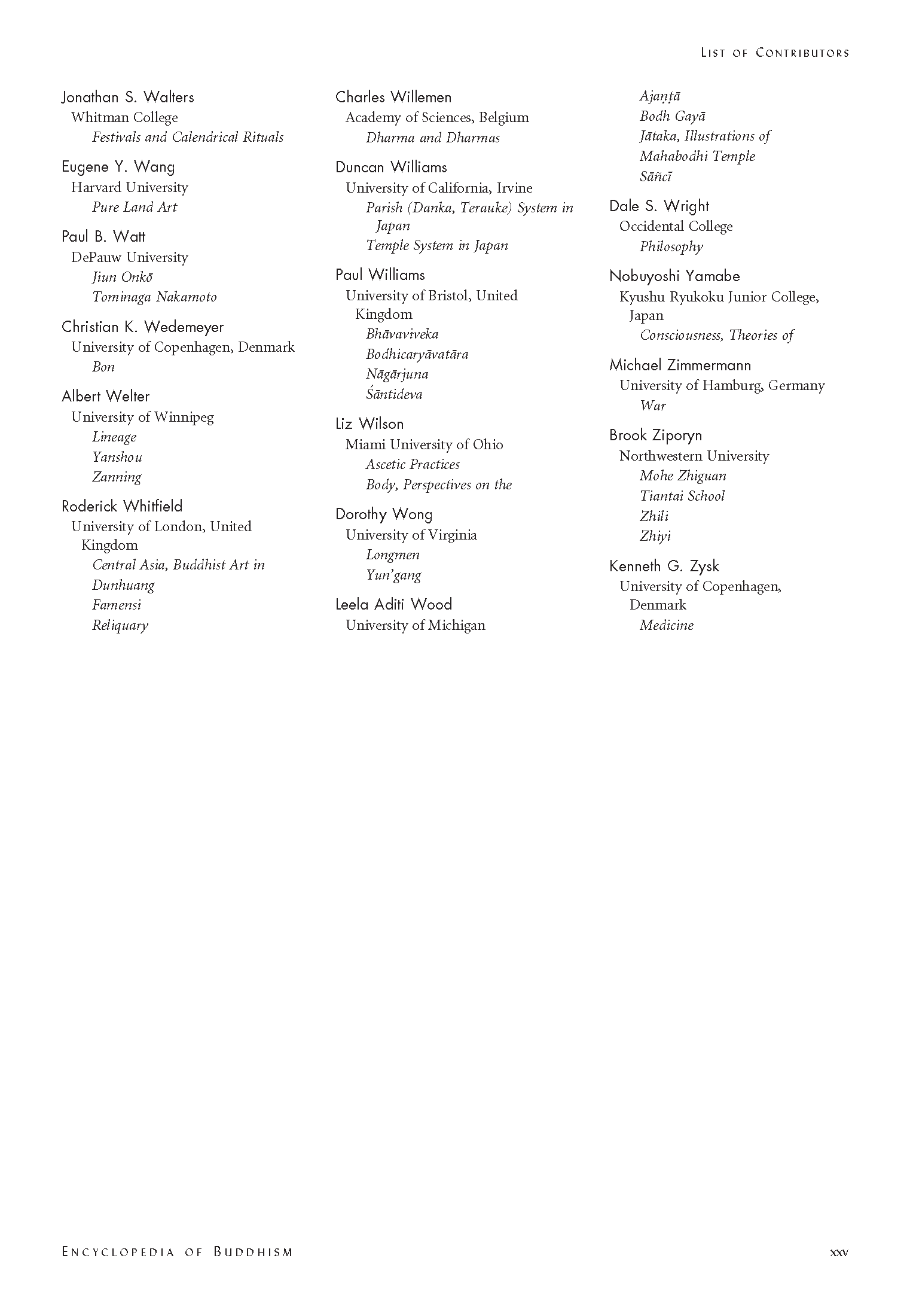 LIST OF CONTRIBUTORS

Jonathan S. Walters
Whitman College
Festivals and Calendrical Rituals

Eugene Y. Wang
Harvard University
Pure Land Art

Paul B. Watt
DePauw University
Jiun Onkō
Tominaga Nakamoto

Christian K. Wedemeyer
University of Copenhagen, Denmark
Bon

Albert Welter
University of Winnipeg
Lineage
Yanshou
Zanning

Roderick Whitfield
University of London, United Kingdom
Central Asia, Buddhist Art in
Dunhuang
Famensi
Reliquary

Charles Willemen
Academy of Sciences, Belgium
Dharma and Dharmas

Duncan Williams
University of California, Irvine
Parish (Danka, Terauke) System in Japan
Temple System in Japan

Paul Williams
University of Bristol, United Kingdom
Bhāvaviveka
Bodhicaryāvatāra
Nāgārjuna
Śāntideva

Liz Wilson
Miami University of Ohio
Ascetic Practices
Body, Perspectives on the

Dorothy Wong
University of Virginia
Longmen
Yun'gang

Leela Aditi Wood
University of Michigan
Ajaṇṭā
Bodh Gayā
Jātaka, Illustrations of
Mahabodhi Temple
Sāñcī

Dale S. Wright
Occidental College
Philosophy

Nobuyoshi Yamabe
Kyushu Ryukoku Junior College, Japan
Consciousness, Theories of

Michael Zimmermann
University of Hamburg, Germany
War

Brook Ziporyn
Northwestern University
Mohe Zhiguan
Tiantai School
Zhili
Zhiyi

Kenneth G. Zysk
University of Copenhagen, Denmark
Medicine

ENCYCLOPEDIA OF BUDDHISM

xxv